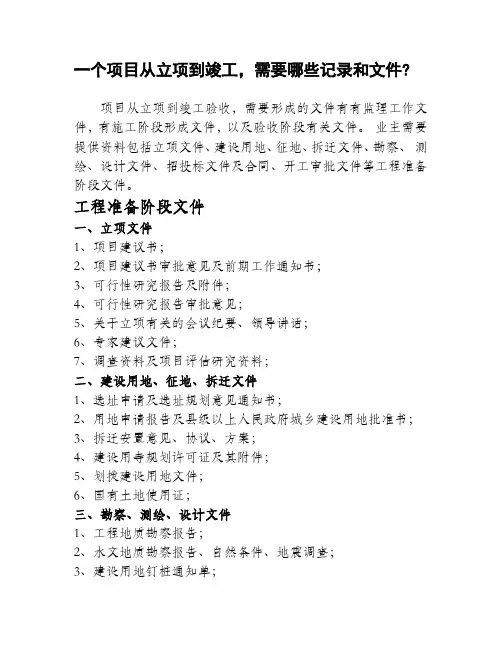 一个项目从立项到竣工，需要哪些记录和文件?

项目从立项到竣工验收，需要形成的文件有有监理工作文件，有施工阶段形成文件，以及验收阶段有关文件。业主需要提供资料包括立项文件、建设用地、征地、拆迁文件、勘察、测绘、设计文件、招投标文件及合同、开工审批文件等工程准备阶段文件。

工程准备阶段文件

一、立项文件

1、项目建议书；

2、项目建议书审批意见及前期工作通知书；

3、可行性研究报告及附件；

4、可行性研究报告审批意见；

5、关于立项有关的会议纪要、领导讲话；

6、专家建议文件；

7、调查资料及项目评估研究资料；

二、建设用地、征地、拆迁文件

1、选址申请及选址规划意见通知书；

2、用地申请报告及县级以上人民政府城乡建设用地批准书；

3、拆迁安置意见、协议、方案；

4、建设用寺规划许可证及其附件；

5、划拨建设用地文件；

6、国有土地使用证；

三、勘察、测绘、设计文件

1、工程地质勘察报告；

2、水文地质勘察报告、自然条件、地震调查；

3、建设用地钉桩通知单；